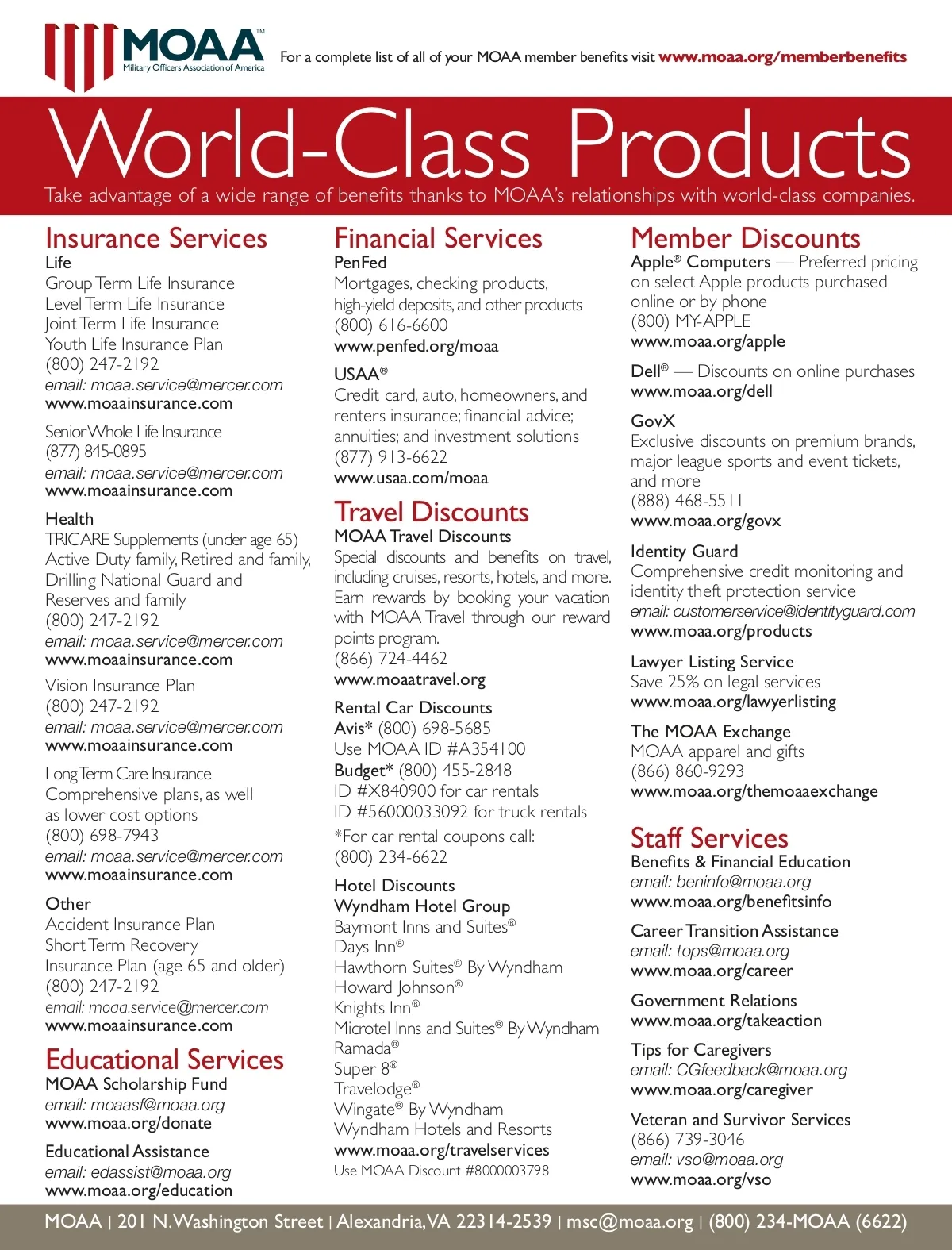 MOAA™
Military Officers Association of America

For a complete list of all of your MOAA member benefits visit www.moaa.org/memberbenefits

World-Class Products

Take advantage of a wide range of benefits thanks to MOAA's relationships with world-class companies.

Insurance Services
Life
Group Term Life Insurance
Level Term Life Insurance
Joint Term Life Insurance
Youth Life Insurance Plan
(800) 247-2192
email: moaa.service@mercer.com
www.moaainsurance.com

Senior Whole Life Insurance
(877) 845-0895
email: moaa.service@mercer.com
www.moaainsurance.com

Health
TRICARE Supplements (under age 65)
Active Duty family, Retired and family, Drilling National Guard and Reserves and family
(800) 247-2192
email: moaa.service@mercer.com
www.moaainsurance.com

Vision Insurance Plan
(800) 247-2192
email: moaa.service@mercer.com
www.moaainsurance.com

Long Term Care Insurance
Comprehensive plans, as well as lower cost options
(800) 698-7943
email: moaa.service@mercer.com
www.moaainsurance.com

Other
Accident Insurance Plan
Short Term Recovery Insurance Plan (age 65 and older)
(800) 247-2192
email: moaa.service@mercer.com
www.moaainsurance.com

Educational Services
MOAA Scholarship Fund
email: moaasf@moaa.org
www.moaa.org/donate

Educational Assistance
email: edassist@moaa.org
www.moaa.org/education

Financial Services
PenFed
Mortgages, checking products, high-yield deposits, and other products
(800) 616-6600
www.penfed.org/moaa

USAA®
Credit card, auto, homeowners, and renters insurance; financial advice; annuities; and investment solutions
(877) 913-6622
www.usaa.com/moaa

Travel Discounts
MOAA Travel Discounts
Special discounts and benefits on travel, including cruises, resorts, hotels, and more. Earn rewards by booking your vacation with MOAA Travel through our reward points program.
(866) 724-4462
www.moaatravel.org

Rental Car Discounts
Avis* (800) 698-5685
Use MOAA ID #A354100
Budget* (800) 455-2848
ID #X840900 for car rentals
ID #56000033092 for truck rentals
*For car rental coupons call:
(800) 234-6622

Hotel Discounts
Wyndham Hotel Group
Baymont Inns and Suites®
Days Inn®
Hawthorn Suites® By Wyndham
Howard Johnson®
Knights Inn®
Microtel Inns and Suites® By Wyndham
Ramada®
Super 8®
Travelodge®
Wingate® By Wyndham
Wyndham Hotels and Resorts
www.moaa.org/travelservices
Use MOAA Discount #8000003798

Member Discounts
Apple® Computers — Preferred pricing on select Apple products purchased online or by phone
(800) MY-APPLE
www.moaa.org/apple

Dell® — Discounts on online purchases
www.moaa.org/dell

GovX
Exclusive discounts on premium brands, major league sports and event tickets, and more
(888) 468-5511
www.moaa.org/govx

Identity Guard
Comprehensive credit monitoring and identity theft protection service
email: customerservice@identityguard.com
www.moaa.org/products

Lawyer Listing Service
Save 25% on legal services
www.moaa.org/lawyerlisting

The MOAA Exchange
MOAA apparel and gifts
(866) 860-9293
www.moaa.org/themoaaexchange

Staff Services
Benefits & Financial Education
email: beninfo@moaa.org
www.moaa.org/benefitsinfo

Career Transition Assistance
email: tops@moaa.org
www.moaa.org/career

Government Relations
www.moaa.org/takeaction

Tips for Caregivers
email: CGfeedback@moaa.org
www.moaa.org/caregiver

Veteran and Survivor Services
(866) 739-3046
email: vso@moaa.org
www.moaa.org/vso

MOAA | 201 N. Washington Street | Alexandria, VA 22314-2539 | msc@moaa.org | (800) 234-MOAA (6622)